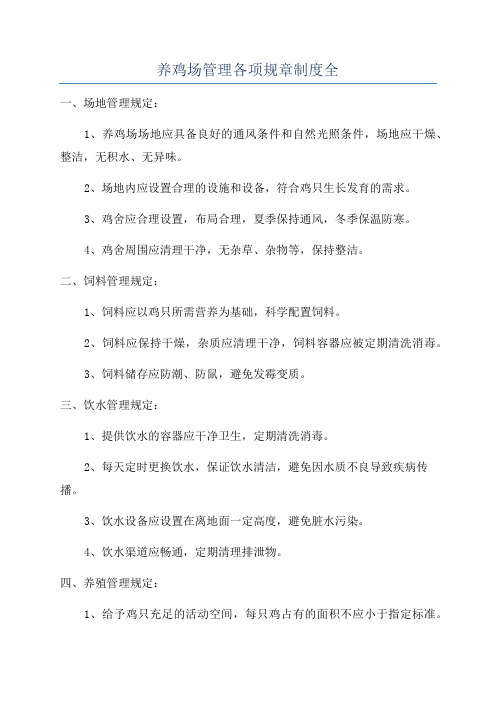 养鸡场管理各项规章制度全

一、场地管理规定：

1、养鸡场场地应具备良好的通风条件和自然光照条件，场地应干燥、整洁，无积水、无异味。

2、场地内应设置合理的设施和设备，符合鸡只生长发育的需求。

3、鸡舍应合理设置，布局合理，夏季保持通风，冬季保温防寒。

4、鸡舍周围应清理干净，无杂草、杂物等，保持整洁。

二、饲料管理规定：

1、饲料应以鸡只所需营养为基础，科学配置饲料。

2、饲料应保持干燥，杂质应清理干净，饲料容器应被定期清洗消毒。

3、饲料储存应防潮、防鼠，避免发霉变质。

三、饮水管理规定：

1、提供饮水的容器应干净卫生，定期清洗消毒。

2、每天定时更换饮水，保证饮水清洁，避免因水质不良导致疾病传播。

3、饮水设备应设置在离地面一定高度，避免脏水污染。

4、饮水渠道应畅通，定期清理排泄物。

四、养殖管理规定：

1、给予鸡只充足的活动空间，每只鸡占有的面积不应小于指定标准。